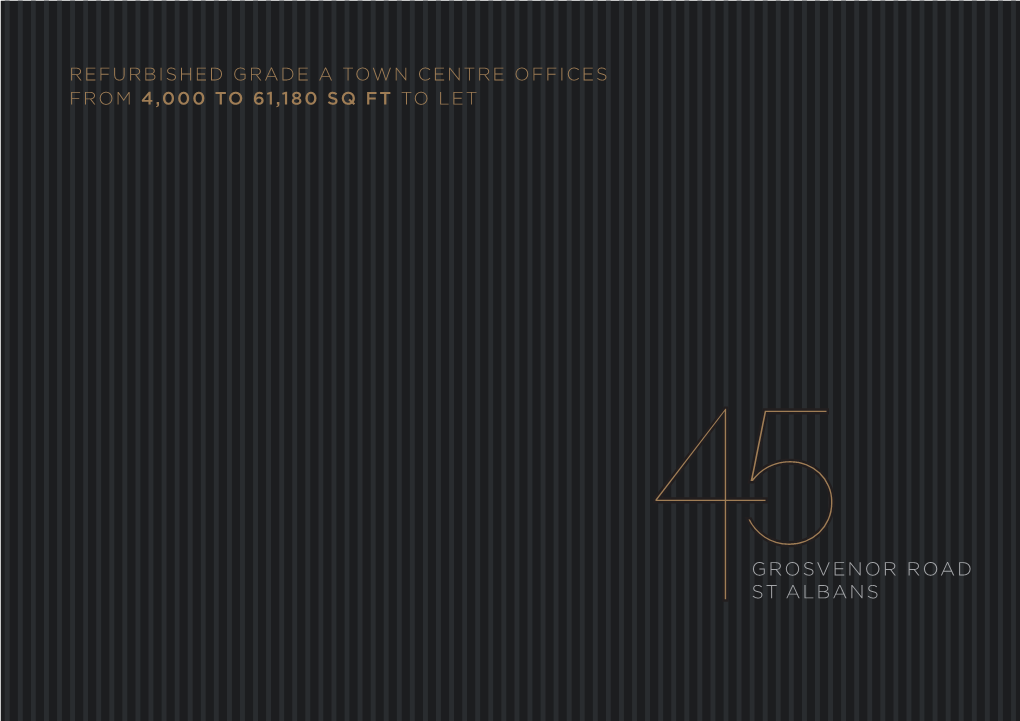 REFURBISHED GRADE A TOWN CENTRE OFFICES
FROM 4,000 TO 61,180 SQ FT TO LET

45

GROSVENOR ROAD
ST ALBANS